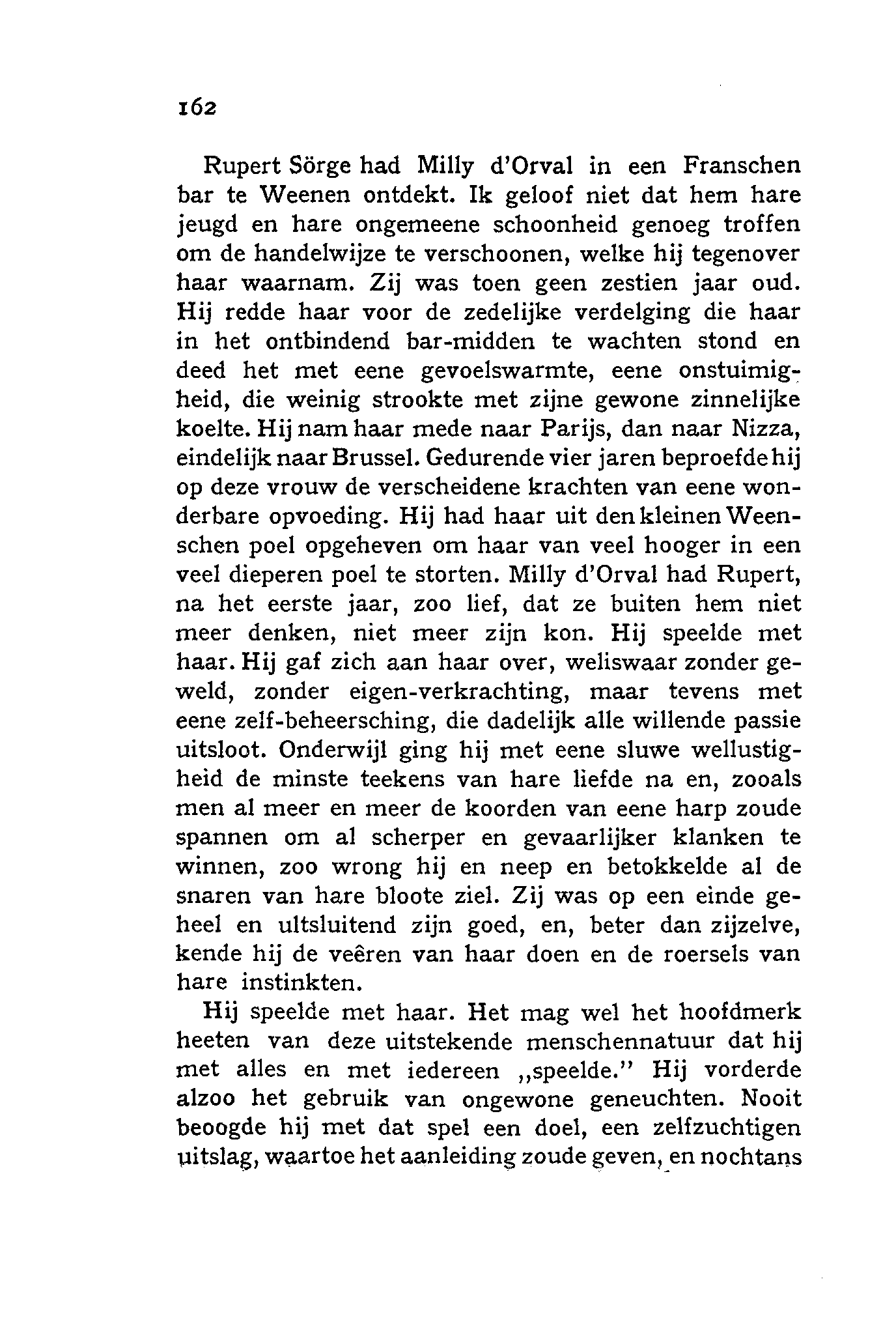 162

Rupert Sörge had Milly d'Orval in een Franschen bar te Weenen ontdekt. Ik geloof niet dat hem hare jeugd en hare ongemeene schoonheid genoeg troffen om de handelwijze te verschoonen, welke hij tegenover haar waarnam. Zij was toen geen zestien jaar oud. Hij redde haar voor de zedelijke verdelging die haar in het ontbindend bar-midden te wachten stond en deed het met eene gevoelswarmte, eene onstuimigheid, die weinig strookte met zijne gewone zinnelijke koelte. Hij nam haar mede naar Parijs, dan naar Nizza, eindelijk naar Brussel. Gedurende vier jaren beproefde hij op deze vrouw de verscheidene krachten van eene wonderbare opvoeding. Hij had haar uit den kleinen Weenschen poel opgeheven om haar van veel hooger in een veel dieperen poel te storten. Milly d'Orval had Rupert, na het eerste jaar, zoo lief, dat ze buiten hem niet meer denken, niet meer zijn kon. Hij speelde met haar. Hij gaf zich aan haar over, weliswaar zonder geweld, zonder eigen-verkrachting, maar tevens met eene zelf-beheersching, die dadelijk alle willende passie uitsloot. Onderwijl ging hij met eene sluwe wellustigheid de minste teekens van hare liefde na en, zooals men al meer en meer de koorden van eene harp zoude spannen om al scherper en gevaarlijker klanken te winnen, zoo wrong hij en neep en betokkelde al de snaren van hare bloote ziel. Zij was op een einde geheel en ultsluitend zijn goed, en, beter dan zijzelve, kende hij de veêren van haar doen en de roersels van hare instinkten.

Hij speelde met haar. Het mag wel het hoofdmerk heeten van deze uitstekende menschennatuur dat hij met alles en met iedereen „speelde." Hij vorderde alzoo het gebruik van ongewone geneuchten. Nooit beoogde hij met dat spel een doel, een zelfzuchtigen uitslag, waartoe het aanleiding zoude geven, en nochtans